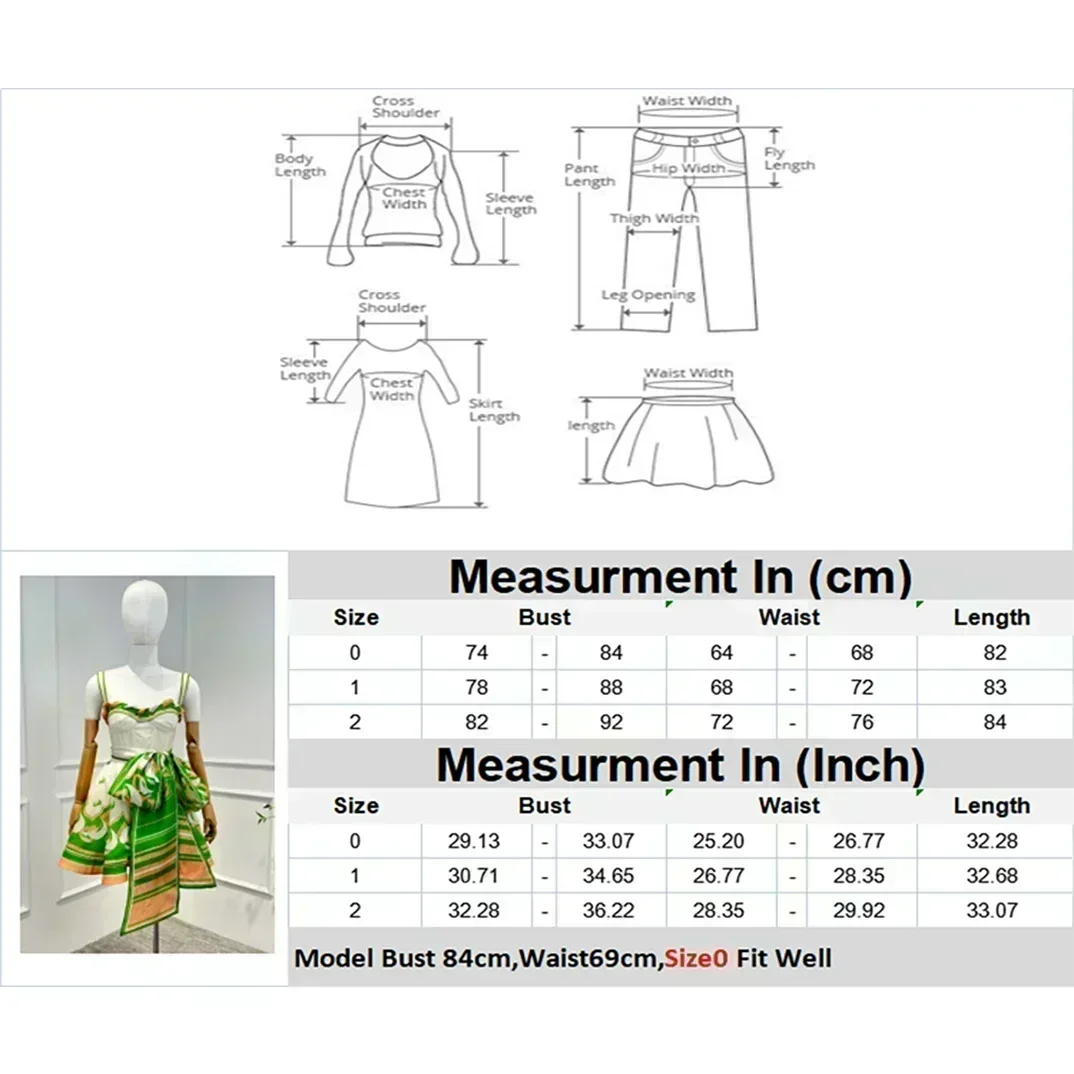 Cross Shoulder
Body Length
Chest Width
Sleeve Length

Waist Width
Pant Length
Hip Width
Fly Length
Thigh Width
Leg Opening

Cross Shoulder
Sleeve Length
Chest Width
Skirt Length

Waist Width
length

Measurment In (cm)

| Size | Bust | | | Waist | | | Length |
|---|---|---|---|---|---|---|---|
| 0 | 74 | - | 84 | 64 | - | 68 | 82 |
| 1 | 78 | - | 88 | 68 | - | 72 | 83 |
| 2 | 82 | - | 92 | 72 | - | 76 | 84 |

Measurment In (Inch)

| Size | Bust | | | Waist | | | Length |
|---|---|---|---|---|---|---|---|
| 0 | 29.13 | - | 33.07 | 25.20 | - | 26.77 | 32.28 |
| 1 | 30.71 | - | 34.65 | 26.77 | - | 28.35 | 32.68 |
| 2 | 32.28 | - | 36.22 | 28.35 | - | 29.92 | 33.07 |

Model Bust 84cm,Waist69cm,Size0 Fit Well